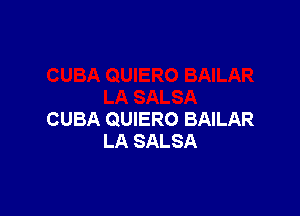 CUBA QUIERO BAILAR
LA SALSA
CUBA QUIERO BAILAR
LA SALSA